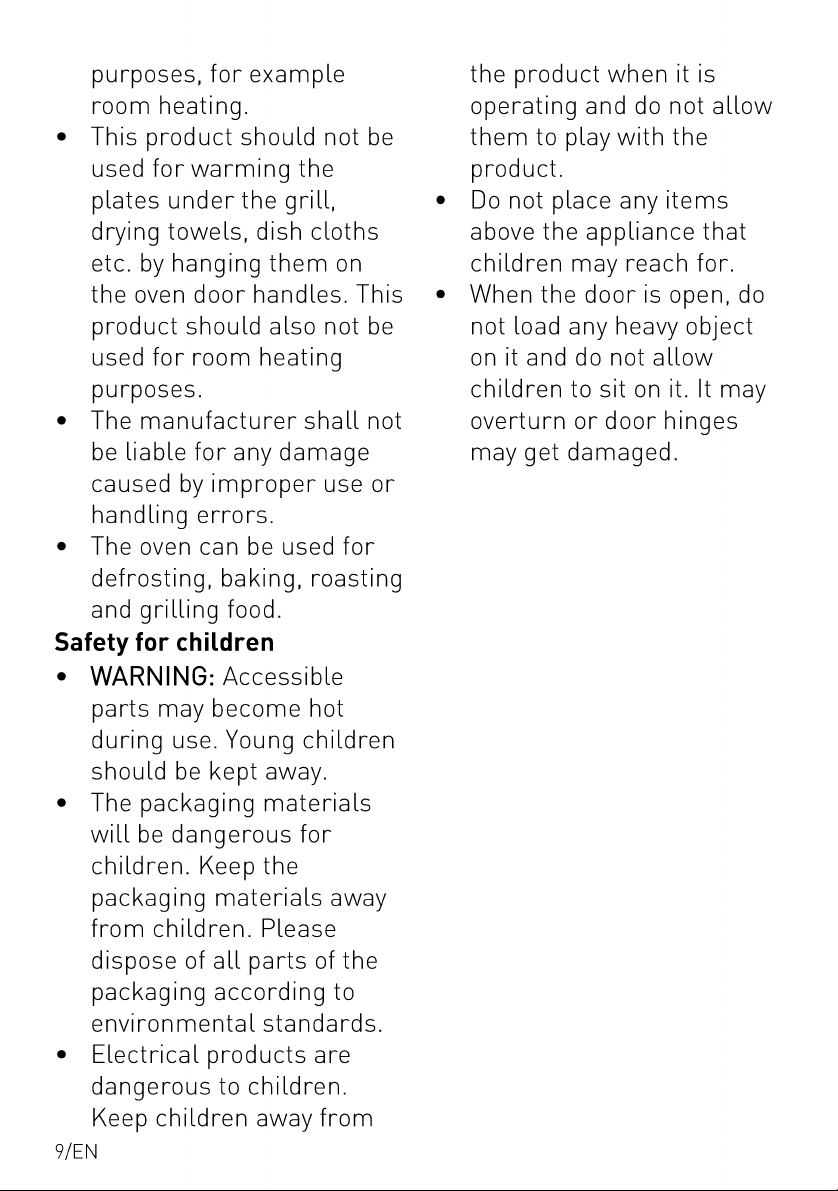 purposes, for example room heating.

• This product should not be used for warming the plates under the grill, drying towels, dish cloths etc. by hanging them on the oven door handles. This product should also not be used for room heating purposes.
• The manufacturer shall not be liable for any damage caused by improper use or handling errors.
• The oven can be used for defrosting, baking, roasting and grilling food.

Safety for children

• WARNING: Accessible parts may become hot during use. Young children should be kept away.
• The packaging materials will be dangerous for children. Keep the packaging materials away from children. Please dispose of all parts of the packaging according to environmental standards.
• Electrical products are dangerous to children. Keep children away from the product when it is operating and do not allow them to play with the product.
• Do not place any items above the appliance that children may reach for.
• When the door is open, do not load any heavy object on it and do not allow children to sit on it. It may overturn or door hinges may get damaged.

9/EN